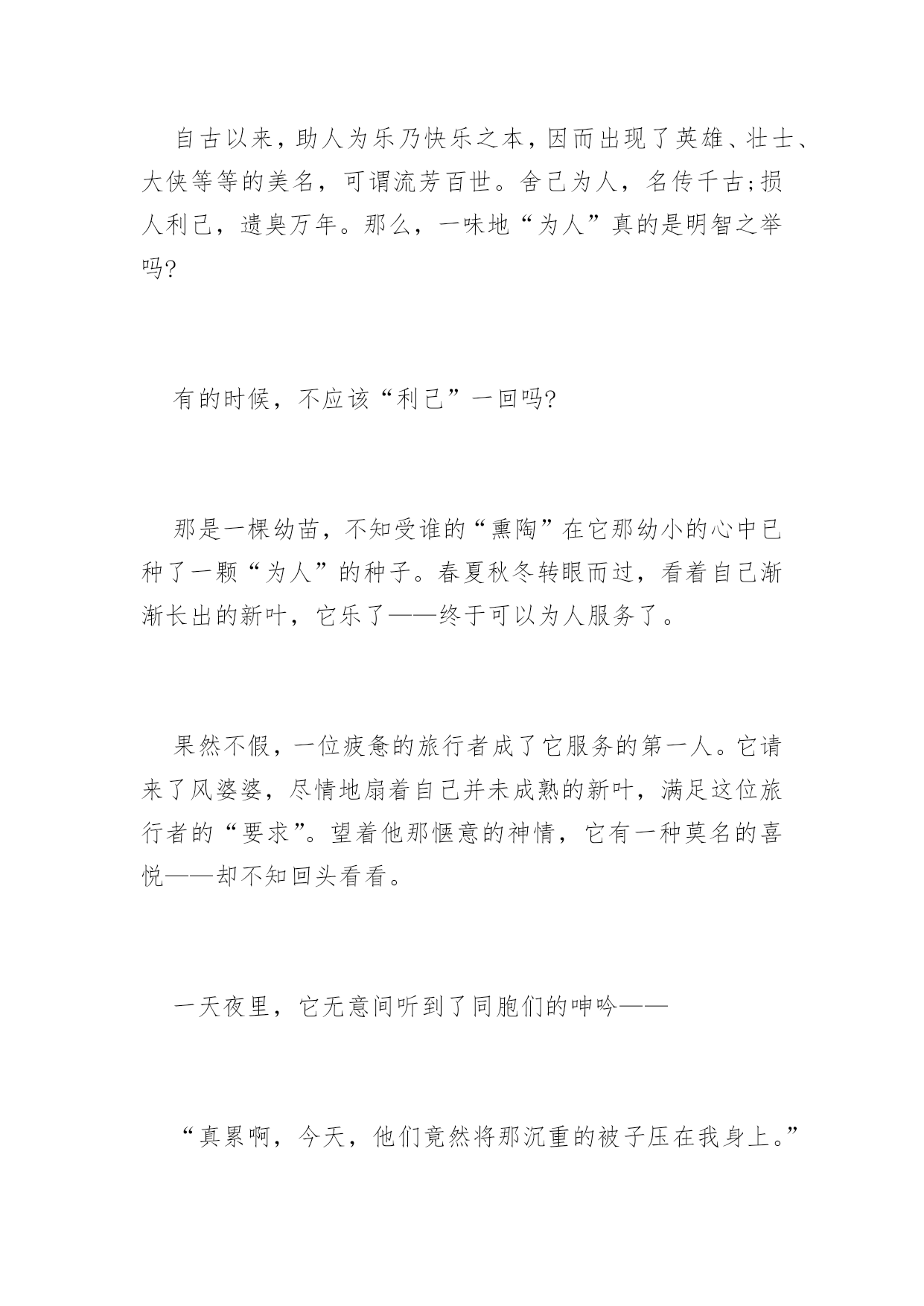 自古以来，助人为乐乃快乐之本，因而出现了英雄、壮士、大侠等等的美名，可谓流芳百世。舍己为人，名传千古;损人利己，遗臭万年。那么，一味地“为人”真的是明智之举吗?

有的时候，不应该“利己”一回吗?

那是一棵幼苗，不知受谁的“熏陶”在它那幼小的心中已种了一颗“为人”的种子。春夏秋冬转眼而过，看着自己渐渐长出的新叶，它乐了——终于可以为人服务了。

果然不假，一位疲惫的旅行者成了它服务的第一人。它请来了风婆婆，尽情地扇着自己并未成熟的新叶，满足这位旅行者的“要求”。望着他那惬意的神情，它有一种莫名的喜悦——却不知回头看看。

一天夜里，它无意间听到了同胞们的呻吟——

“真累啊，今天，他们竟然将那沉重的被子压在我身上。”